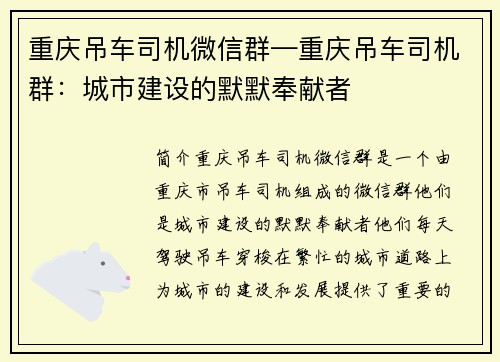 重庆吊车司机微信群—重庆吊车司机群：城市建设的默默奉献者

简介重庆吊车司机微信群是一个由重庆市吊车司机组成的微信群他们是城市建设的默默奉献者他们每天驾驶吊车穿梭在繁忙的城市道路上为城市的建设和发展提供了重要的